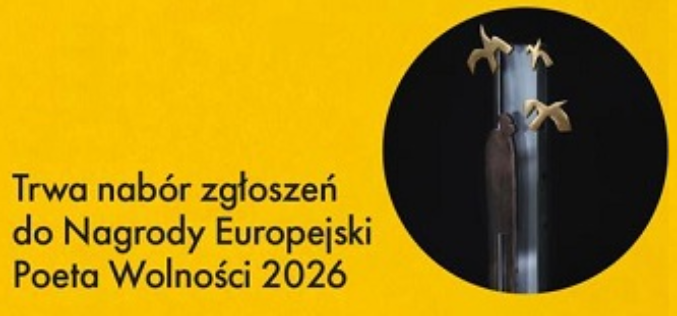 Trwa nabór zgłoszeń do Nagrody Europejski Poeta Wolności 2026